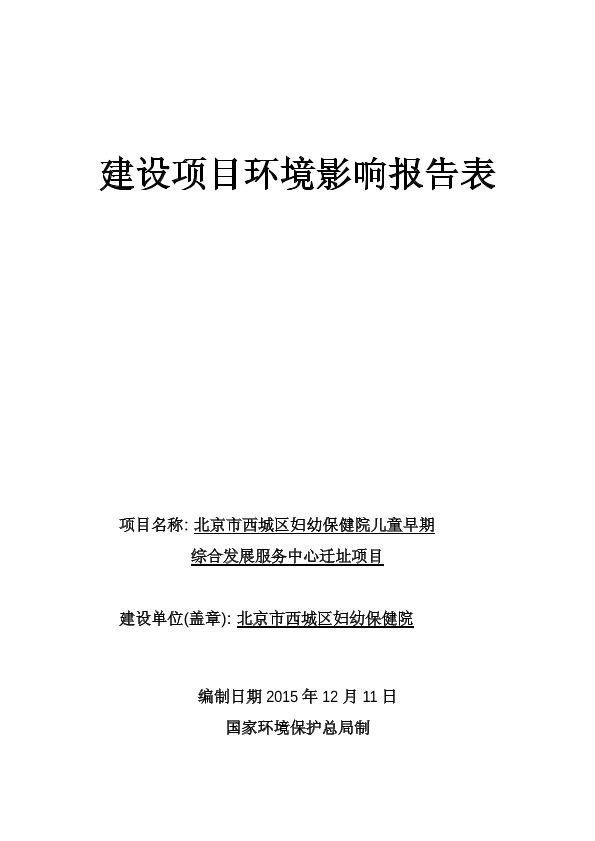 建设项目环境影响报告表

项目名称: 北京市西城区妇幼保健院儿童早期综合发展服务中心迁址项目

建设单位(盖章): 北京市西城区妇幼保健院

编制日期 2015 年 12 月 11 日

国家环境保护总局制